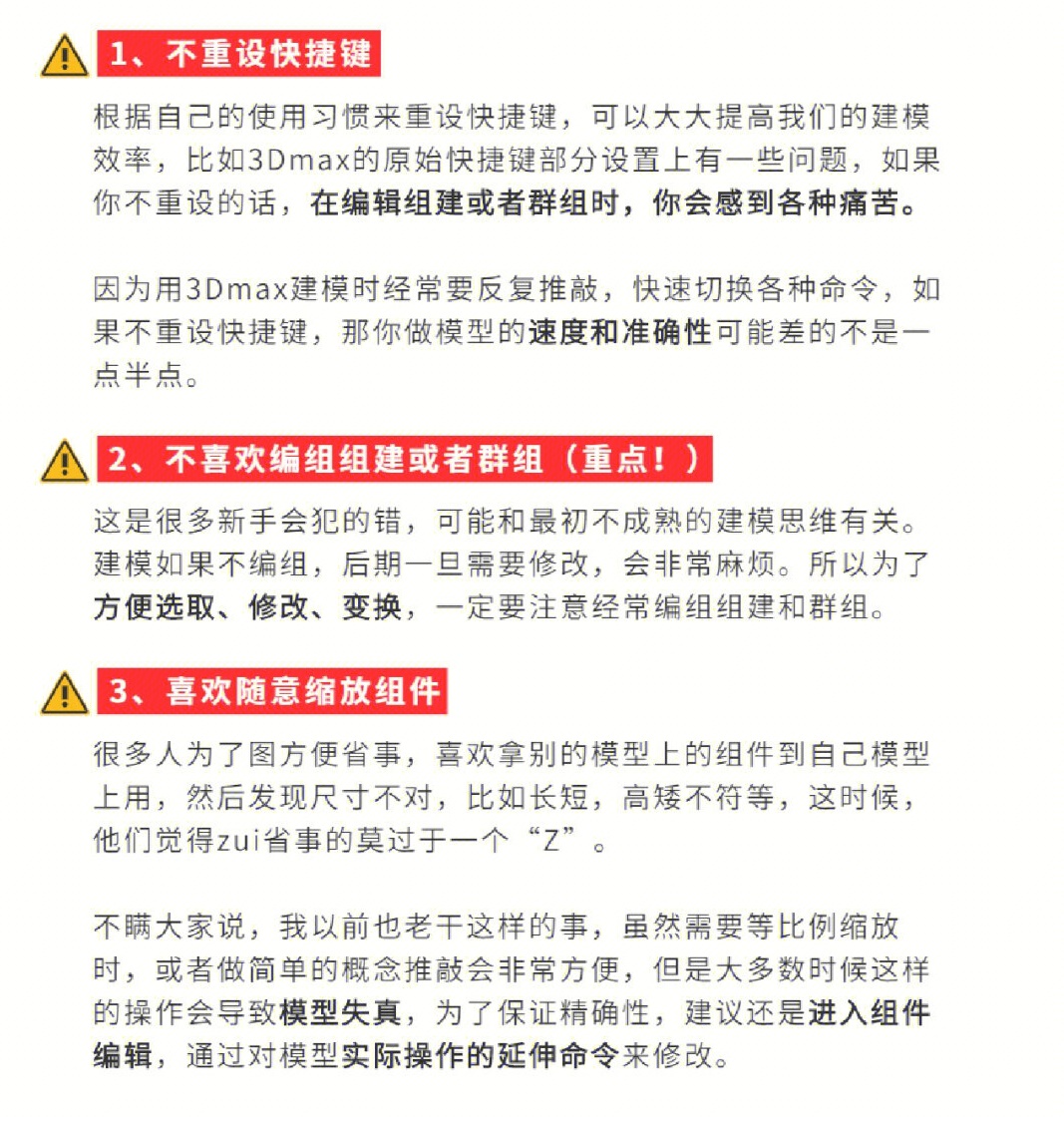 1、不重设快捷键

根据自己的使用习惯来重设快捷键，可以大大提高我们的建模效率，比如3Dmax的原始快捷键部分设置上有一些问题，如果你不重设的话，在编辑组建或者群组时，你会感到各种痛苦。

因为用3Dmax建模时经常要反复推敲，快速切换各种命令，如果不重设快捷键，那你做模型的速度和准确性可能差的不是一点半点。

2、不喜欢编组组建或者群组（重点！）

这是很多新手会犯的错，可能和最初不成熟的建模思维有关。建模如果不编组，后期一旦需要修改，会非常麻烦。所以为了方便选取、修改、变换，一定要注意经常编组组建和群组。

3、喜欢随意缩放组件

很多人为了图方便省事，喜欢拿别的模型上的组件到自己模型上用，然后发现尺寸不对，比如长短，高矮不符等，这时候，他们觉得zui省事的莫过于一个“Z”。

不瞒大家说，我以前也老干这样的事，虽然需要等比例缩放时，或者做简单的概念推敲会非常方便，但是大多数时候这样的操作会导致模型失真，为了保证精确性，建议还是进入组件编辑，通过对模型实际操作的延伸命令来修改。